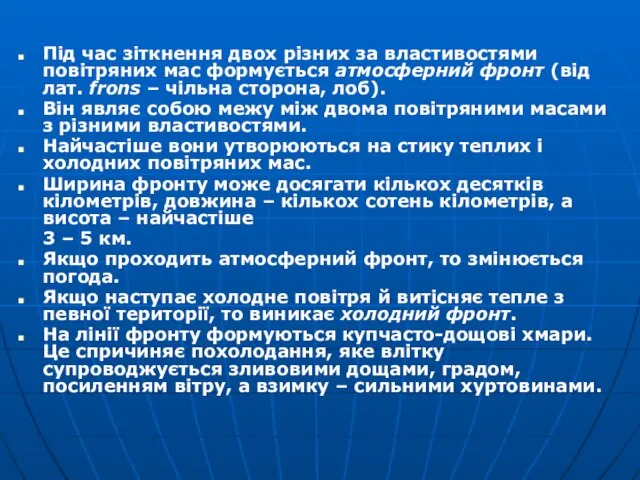 Під час зіткнення двох різних за властивостями повітряних мас формується атмосферний фронт (від лат. frons – чільна сторона, лоб).

Він являє собою межу між двома повітряними масами з різними властивостями.

Найчастіше вони утворюються на стику теплих і холодних повітряних мас.

Ширина фронту може досягати кількох десятків кілометрів, довжина – кількох сотень кілометрів, а висота – найчастіше

3 – 5 км.

Якщо проходить атмосферний фронт, то змінюється погода.

Якщо наступає холодне повітря й витісняє тепле з певної території, то виникає холодний фронт.

На лінії фронту формуються купчасто-дощові хмари. Це спричиняє похолодання, яке влітку супроводжується зливовими дощами, градом, посиленням вітру, а взимку – сильними хуртовинами.